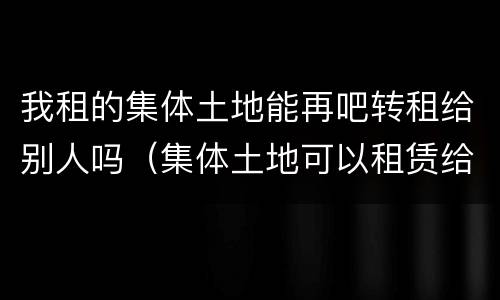 我租的集体土地能再吧转租给别人吗（集体土地可以租赁给